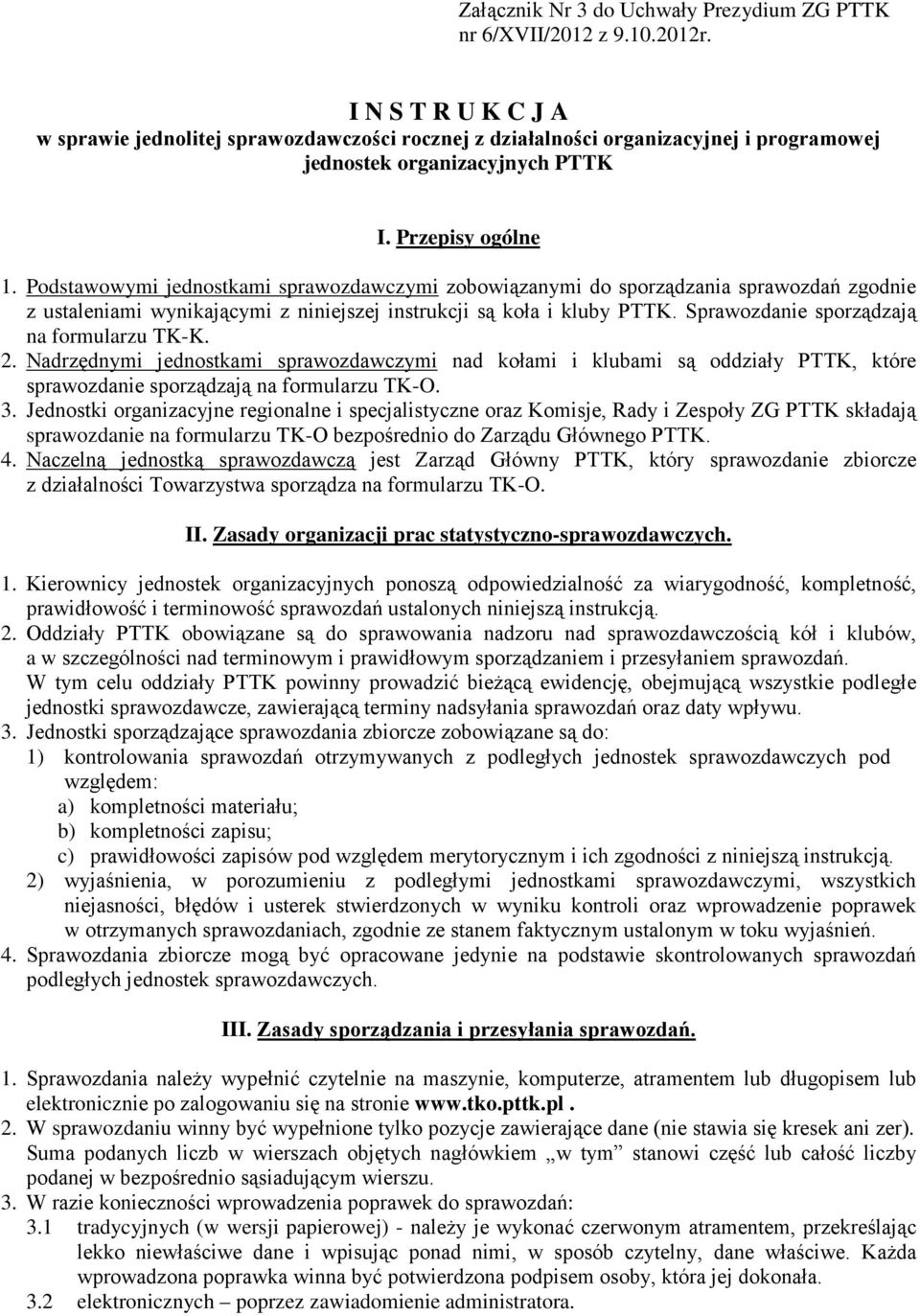 Załącznik Nr 3 do Uchwały Prezydium ZG PTTK nr 6/XVII/2012 z 9.10.2012r.

I N S T R U K C J A
w sprawie jednolitej sprawozdawczości rocznej z działalności organizacyjnej i programowej jednostek organizacyjnych PTTK

I. Przepisy ogólne

1. Podstawowymi jednostkami sprawozdawczymi zobowiązanymi do sporządzania sprawozdań zgodnie z ustaleniami wynikającymi z niniejszej instrukcji są koła i kluby PTTK. Sprawozdanie sporządzają na formularzu TK-K.
2. Nadrzędnymi jednostkami sprawozdawczymi nad kołami i klubami są oddziały PTTK, które sprawozdanie sporządzają na formularzu TK-O.
3. Jednostki organizacyjne regionalne i specjalistyczne oraz Komisje, Rady i Zespoły ZG PTTK składają sprawozdanie na formularzu TK-O bezpośrednio do Zarządu Głównego PTTK.
4. Naczelną jednostką sprawozdawczą jest Zarząd Główny PTTK, który sprawozdanie zbiorcze z działalności Towarzystwa sporządza na formularzu TK-O.

II. Zasady organizacji prac statystyczno-sprawozdawczych.

1. Kierownicy jednostek organizacyjnych ponoszą odpowiedzialność za wiarygodność, kompletność, prawidłowość i terminowość sprawozdań ustalonych niniejszą instrukcją.
2. Oddziały PTTK obowiązane są do sprawowania nadzoru nad sprawozdawczością kół i klubów, a w szczególności nad terminowym i prawidłowym sporządzaniem i przesyłaniem sprawozdań.
W tym celu oddziały PTTK powinny prowadzić bieżącą ewidencję, obejmującą wszystkie podległe jednostki sprawozdawcze, zawierającą terminy nadsyłania sprawozdań oraz daty wpływu.
3. Jednostki sporządzające sprawozdania zbiorcze zobowiązane są do:
1) kontrolowania sprawozdań otrzymywanych z podległych jednostek sprawozdawczych pod względem:
a) kompletności materiału;
b) kompletności zapisu;
c) prawidłowości zapisów pod względem merytorycznym i ich zgodności z niniejszą instrukcją.
2) wyjaśnienia, w porozumieniu z podległymi jednostkami sprawozdawczymi, wszystkich niejasności, błędów i usterek stwierdzonych w wyniku kontroli oraz wprowadzenie poprawek w otrzymanych sprawozdaniach, zgodnie ze stanem faktycznym ustalonym w toku wyjaśnień.
4. Sprawozdania zbiorcze mogą być opracowane jedynie na podstawie skontrolowanych sprawozdań podległych jednostek sprawozdawczych.

III. Zasady sporządzania i przesyłania sprawozdań.

1. Sprawozdania należy wypełnić czytelnie na maszynie, komputerze, atramentem lub długopisem lub elektronicznie po zalogowaniu się na stronie www.tko.pttk.pl .
2. W sprawozdaniu winny być wypełnione tylko pozycje zawierające dane (nie stawia się kresek ani zer). Suma podanych liczb w wierszach objętych nagłówkiem „w tym” stanowi część lub całość liczby podanej w bezpośrednio sąsiadującym wierszu.
3. W razie konieczności wprowadzenia poprawek do sprawozdań:
3.1 tradycyjnych (w wersji papierowej) - należy je wykonać czerwonym atramentem, przekreślając lekko niewłaściwe dane i wpisując ponad nimi, w sposób czytelny, dane właściwe. Każda wprowadzona poprawka winna być potwierdzona podpisem osoby, która jej dokonała.
3.2 elektronicznych – poprzez zawiadomienie administratora.